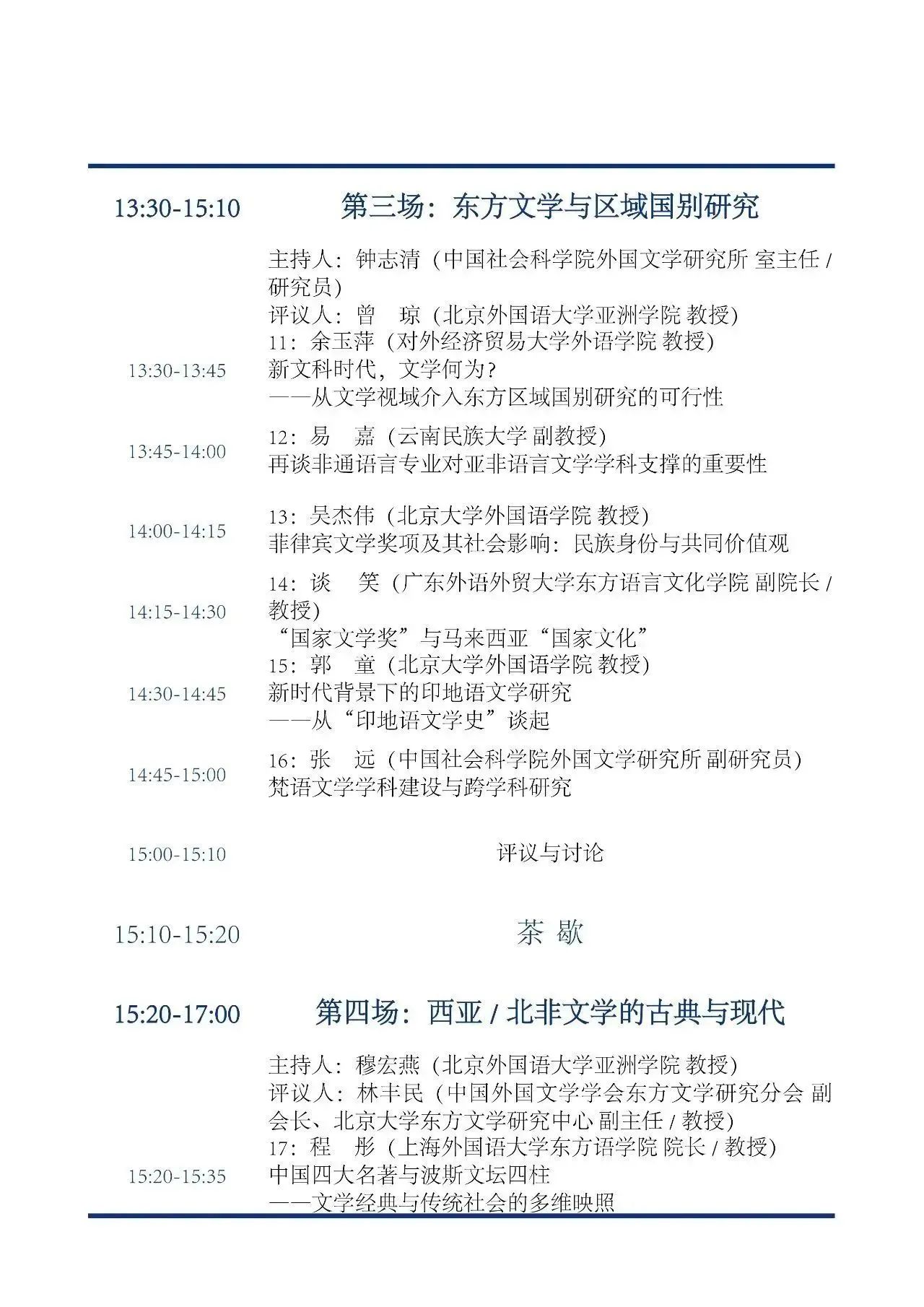 13:30-15:10　第三场：东方文学与区域国别研究

主持人：钟志清（中国社会科学院外国文学研究所 室主任 / 研究员）
评议人：曾　琼（北京外国语大学亚洲学院 教授）

13:30-13:45
11：余玉萍（对外经济贸易大学外语学院 教授）
新文科时代，文学何为？
——从文学视域介入东方区域国别研究的可行性

13:45-14:00
12：易　嘉（云南民族大学 副教授）
再谈非通语言专业对亚非语言文学学科支撑的重要性

14:00-14:15
13：吴杰伟（北京大学外国语学院 教授）
菲律宾文学奖项及其社会影响：民族身份与共同价值观

14:15-14:30
14：谈　笑（广东外语外贸大学东方语言文化学院 副院长 / 教授）
“国家文学奖”与马来西亚“国家文化”

14:30-14:45
15：郭　童（北京大学外国语学院 教授）
新时代背景下的印地语文学研究
——从“印地语文学史”谈起

14:45-15:00
16：张　远（中国社会科学院外国文学研究所 副研究员）
梵语文学学科建设与跨学科研究

15:00-15:10　评议与讨论

15:10-15:20　茶 歇

15:20-17:00　第四场：西亚 / 北非文学的古典与现代

主持人：穆宏燕（北京外国语大学亚洲学院 教授）
评议人：林丰民（中国外国文学学会东方文学研究分会 副会长、北京大学东方文学研究中心 副主任 / 教授）

15:20-15:35
17：程　彤（上海外国语大学东方语学院 院长 / 教授）
中国四大名著与波斯文坛四柱
——文学经典与传统社会的多维映照